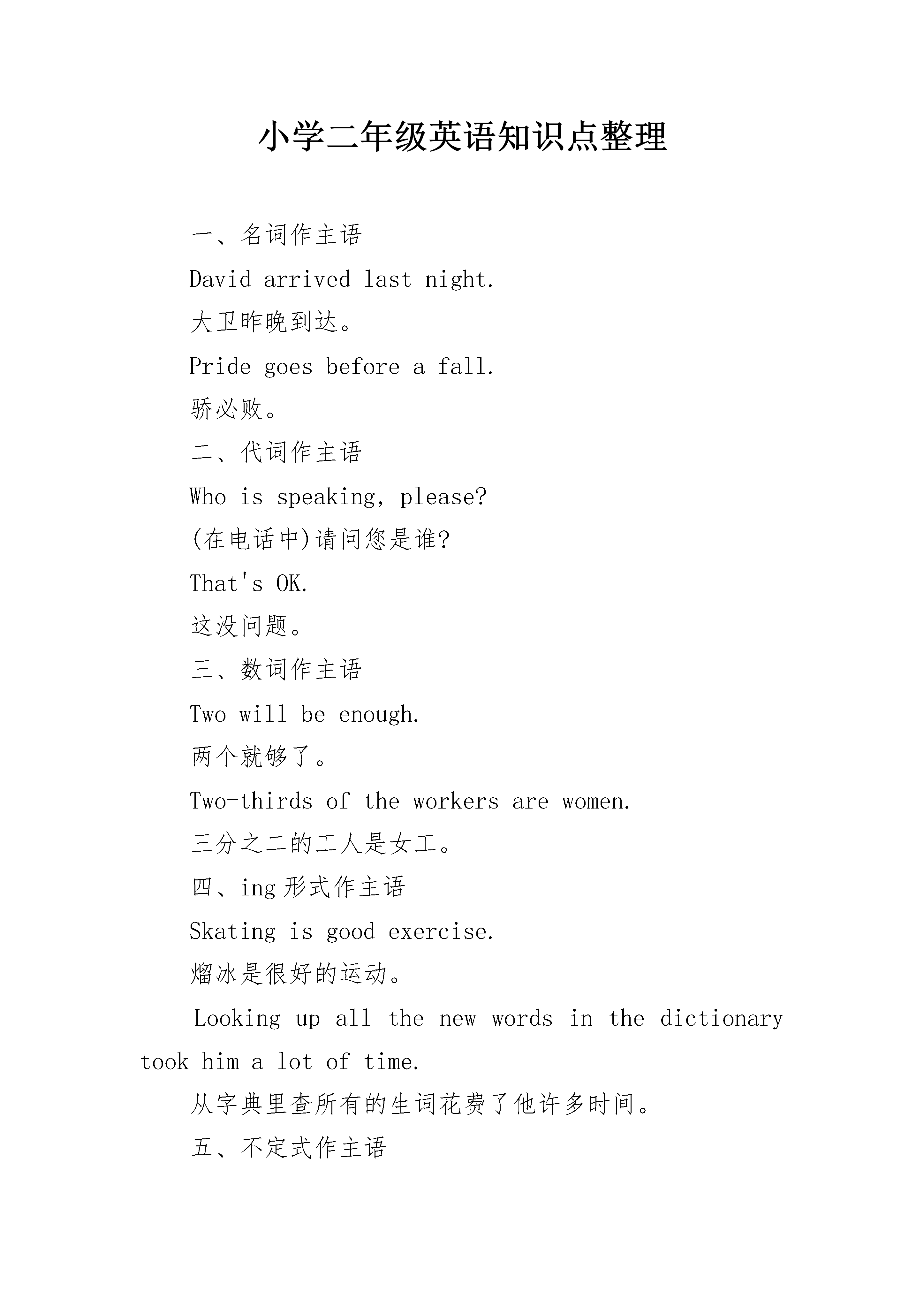 小学二年级英语知识点整理

一、名词作主语

David arrived last night.

大卫昨晚到达。

Pride goes before a fall.

骄必败。

二、代词作主语

Who is speaking, please?

(在电话中)请问您是谁?

That's OK.

这没问题。

三、数词作主语

Two will be enough.

两个就够了。

Two-thirds of the workers are women.

三分之二的工人是女工。

四、ing 形式作主语

Skating is good exercise.

熘冰是很好的运动。

Looking up all the new words in the dictionary took him a lot of time.

从字典里查所有的生词花费了他许多时间。

五、不定式作主语